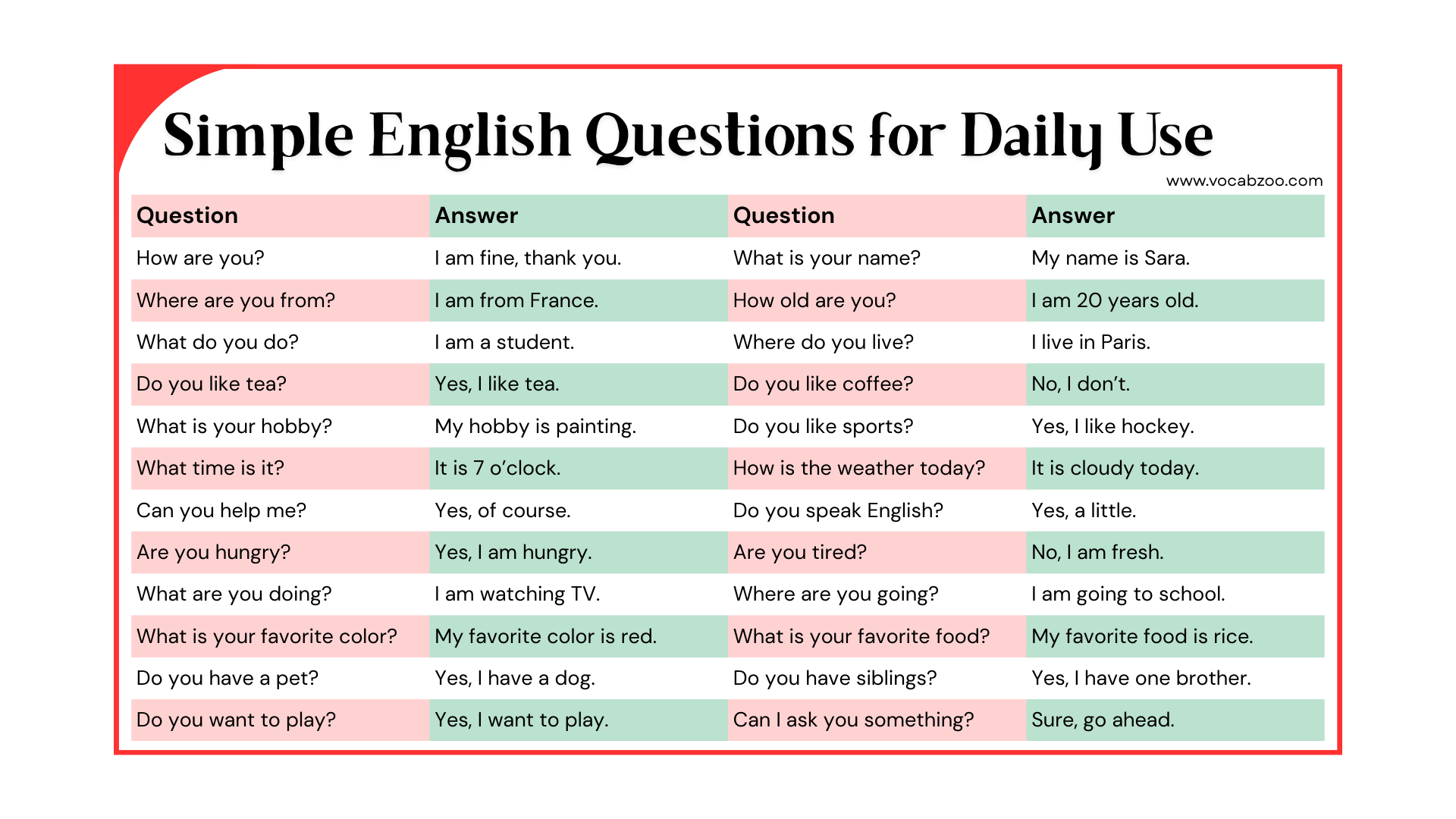 Simple English Questions for Daily Use

www.vocabzoo.com

| Question | Answer | Question | Answer |
|---|---|---|---|
| How are you? | I am fine, thank you. | What is your name? | My name is Sara. |
| Where are you from? | I am from France. | How old are you? | I am 20 years old. |
| What do you do? | I am a student. | Where do you live? | I live in Paris. |
| Do you like tea? | Yes, I like tea. | Do you like coffee? | No, I don't. |
| What is your hobby? | My hobby is painting. | Do you like sports? | Yes, I like hockey. |
| What time is it? | It is 7 o'clock. | How is the weather today? | It is cloudy today. |
| Can you help me? | Yes, of course. | Do you speak English? | Yes, a little. |
| Are you hungry? | Yes, I am hungry. | Are you tired? | No, I am fresh. |
| What are you doing? | I am watching TV. | Where are you going? | I am going to school. |
| What is your favorite color? | My favorite color is red. | What is your favorite food? | My favorite food is rice. |
| Do you have a pet? | Yes, I have a dog. | Do you have siblings? | Yes, I have one brother. |
| Do you want to play? | Yes, I want to play. | Can I ask you something? | Sure, go ahead. |